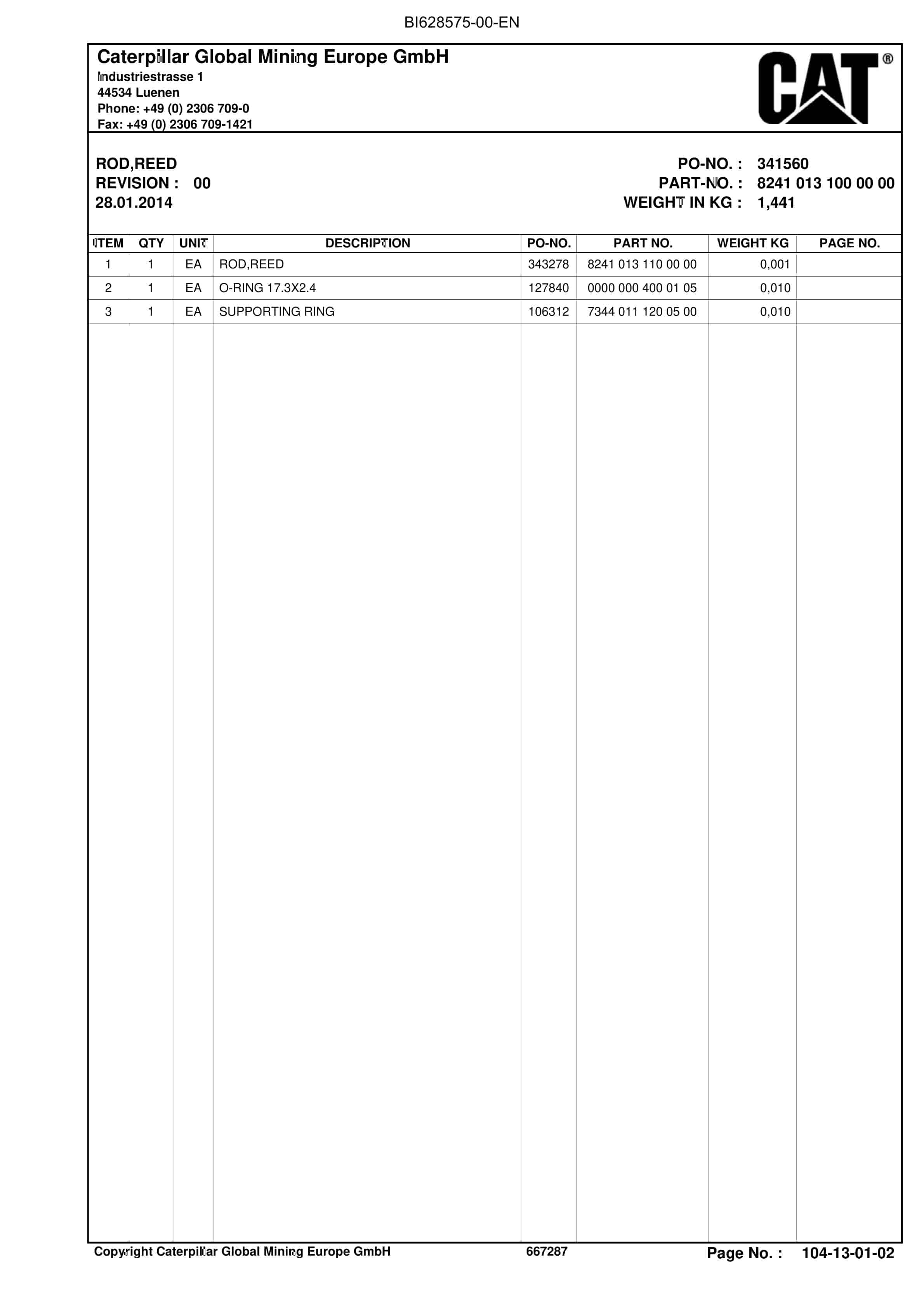 BI628575-00-EN

Caterpillar Global Mining Europe GmbH
Industriestrasse 1
44534 Luenen
Phone: +49 (0) 2306 709-0
Fax: +49 (0) 2306 709-1421

CAT®

ROD,REED
REVISION : 00
28.01.2014

PO-NO. : 341560
PART-NO. : 8241 013 100 00 00
WEIGHT IN KG : 1,441

| ITEM | QTY | UNIT | DESCRIPTION | PO-NO. | PART NO. | WEIGHT KG | PAGE NO. |
|---|---|---|---|---|---|---|---|
| 1 | 1 | EA | ROD,REED | 343278 | 8241 013 110 00 00 | 0,001 | |
| 2 | 1 | EA | O-RING 17.3X2.4 | 127840 | 0000 000 400 01 05 | 0,010 | |
| 3 | 1 | EA | SUPPORTING RING | 106312 | 7344 011 120 05 00 | 0,010 | |

Copyright Caterpillar Global Mining Europe GmbH 667287 Page No. : 104-13-01-02